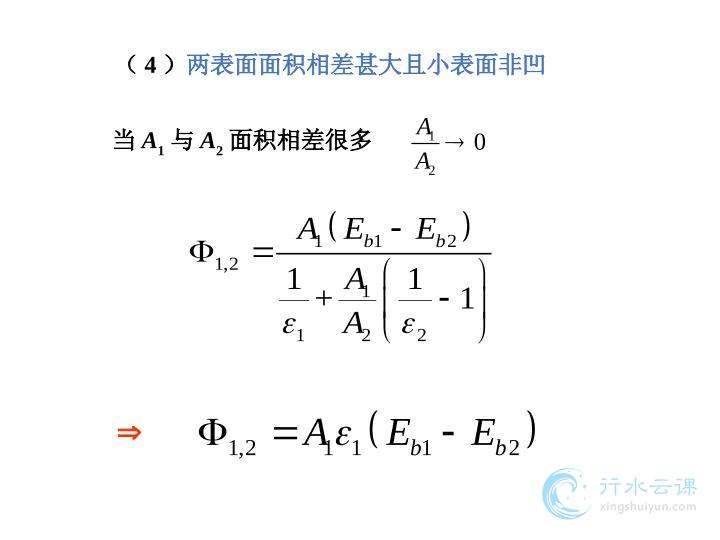 （4）两表面面积相差甚大且小表面非凹

当$A_1$与$A_2$面积相差很多 $\frac{A_1}{A_2} \to 0$

$\Phi_{1,2} = \frac{A_1(E_{b1} - E_{b2})}{\frac{1}{\varepsilon_1} + \frac{A_1}{A_2}\left(\frac{1}{\varepsilon_2} - 1\right)}$

$\Rightarrow$ $\Phi_{1,2} = A_1\varepsilon_1(E_{b1} - E_{b2})$

行水云课
xingshuiyun.com